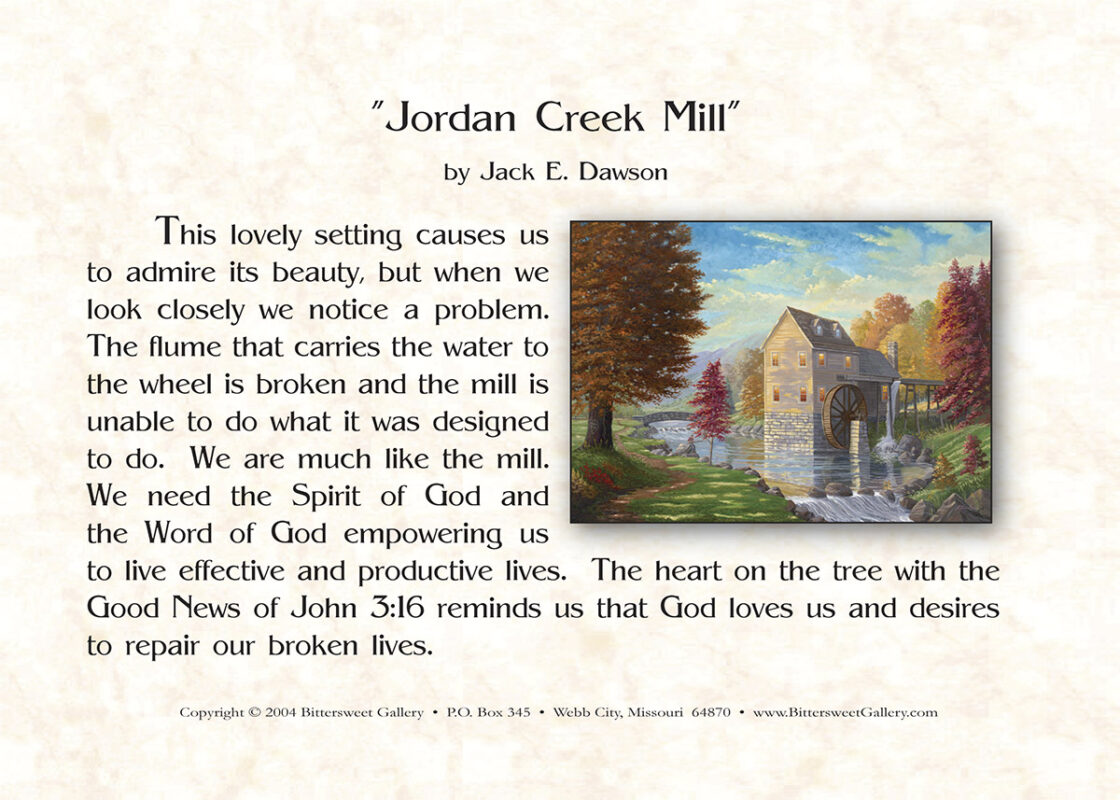 "Jordan Creek Mill"

by Jack E. Dawson

This lovely setting causes us to admire its beauty, but when we look closely we notice a problem. The flume that carries the water to the wheel is broken and the mill is unable to do what it was designed to do. We are much like the mill. We need the Spirit of God and the Word of God empowering us to live effective and productive lives. The heart on the tree with the Good News of John 3:16 reminds us that God loves us and desires to repair our broken lives.

Copyright © 2004 Bittersweet Gallery • P.O. Box 345 • Webb City, Missouri 64870 • www.BittersweetGallery.com